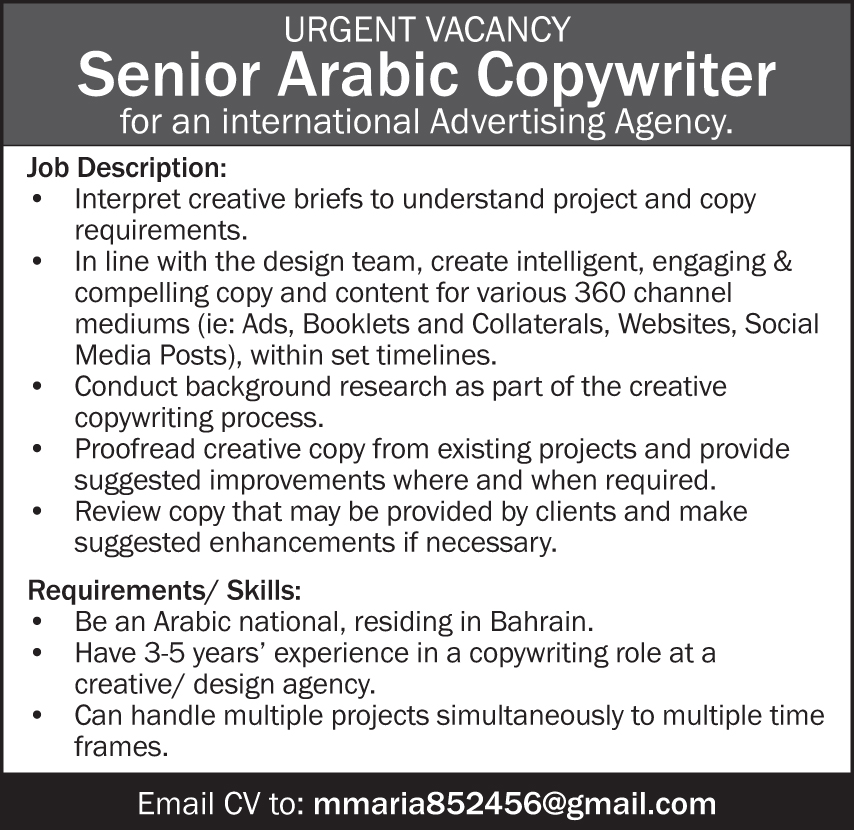 URGENT VACANCY
Senior Arabic Copywriter
for an international Advertising Agency.

Job Description:
• Interpret creative briefs to understand project and copy requirements.
• In line with the design team, create intelligent, engaging & compelling copy and content for various 360 channel mediums (ie: Ads, Booklets and Collaterals, Websites, Social Media Posts), within set timelines.
• Conduct background research as part of the creative copywriting process.
• Proofread creative copy from existing projects and provide suggested improvements where and when required.
• Review copy that may be provided by clients and make suggested enhancements if necessary.

Requirements/ Skills:
• Be an Arabic national, residing in Bahrain.
• Have 3-5 years' experience in a copywriting role at a creative/ design agency.
• Can handle multiple projects simultaneously to multiple time frames.

Email CV to: mmaria852456@gmail.com